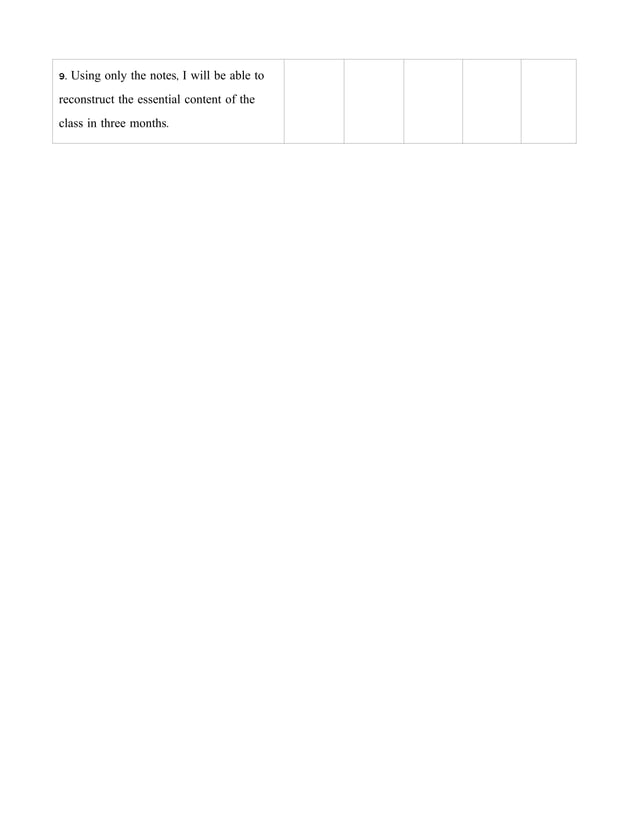 | 9. Using only the notes, I will be able to reconstruct the essential content of the class in three months. | | | | | |
|---|---|---|---|---|---|